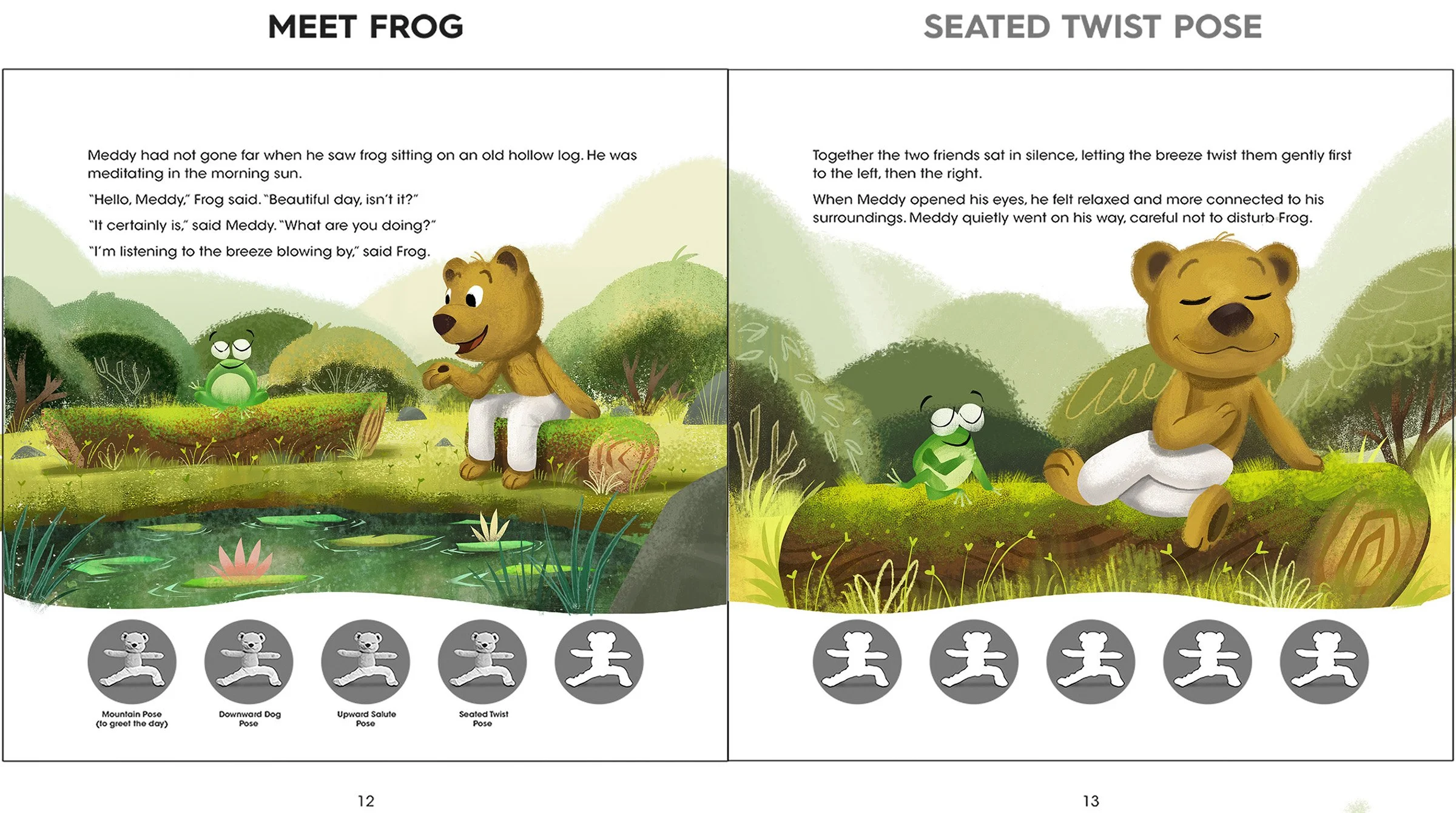 MEET FROG

Meddy had not gone far when he saw frog sitting on an old hollow log. He was meditating in the morning sun.

"Hello, Meddy," Frog said. "Beautiful day, isn't it?"

"It certainly is," said Meddy. "What are you doing?"

"I'm listening to the breeze blowing by," said Frog.

Mountain Pose (to greet the day)

Downward Dog Pose

Upward Salute Pose

Seated Twist Pose

12

SEATED TWIST POSE

Together the two friends sat in silence, letting the breeze twist them gently first to the left, then the right.

When Meddy opened his eyes, he felt relaxed and more connected to his surroundings. Meddy quietly went on his way, careful not to disturb Frog.

13